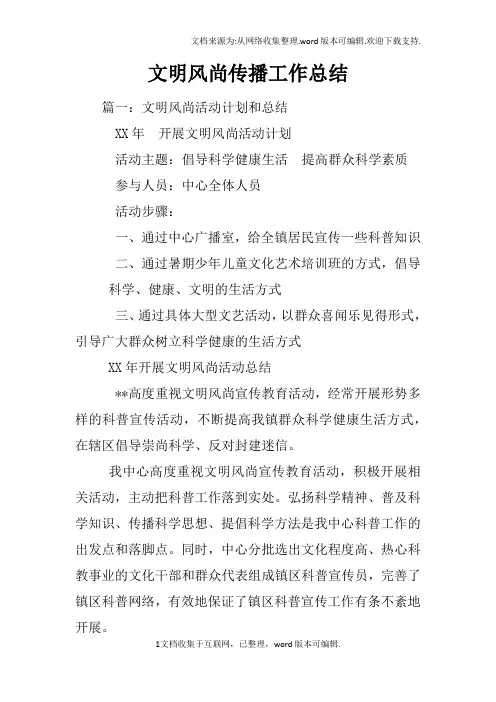 文档来源为:从网络收集整理.word版本可编辑.欢迎下载支持.

文明风尚传播工作总结

篇一：文明风尚活动计划和总结

XX年 开展文明风尚活动计划

活动主题：倡导科学健康生活 提高群众科学素质

参与人员：中心全体人员

活动步骤：

一、通过中心广播室，给全镇居民宣传一些科普知识

二、通过暑期少年儿童文化艺术培训班的方式，倡导科学、健康、文明的生活方式

三、通过具体大型文艺活动，以群众喜闻乐见得形式，引导广大群众树立科学健康的生活方式

XX年开展文明风尚活动总结

**高度重视文明风尚宣传教育活动，经常开展形势多样的科普宣传活动，不断提高我镇群众科学健康生活方式，在辖区倡导崇尚科学、反对封建迷信。

我中心高度重视文明风尚宣传教育活动，积极开展相关活动，主动把科普工作落到实处。弘扬科学精神、普及科学知识、传播科学思想、提倡科学方法是我中心科普工作的出发点和落脚点。同时，中心分批选出文化程度高、热心科教事业的文化干部和群众代表组成镇区科普宣传员，完善了镇区科普网络，有效地保证了镇区科普宣传工作有条不紊地开展。

1文档收集于互联网，已整理，word版本可编辑.